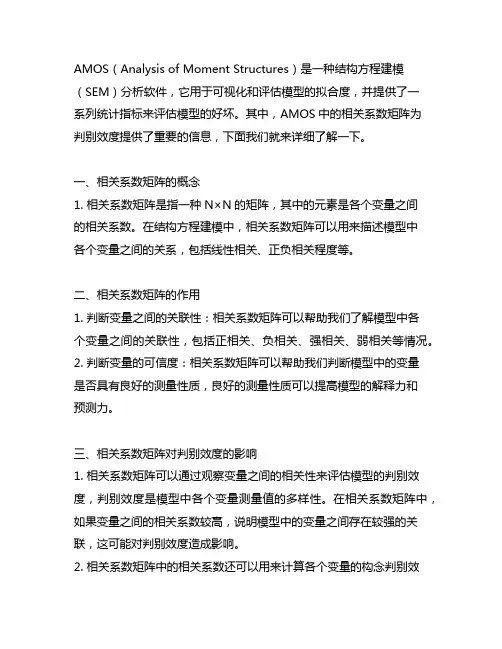 AMOS（Analysis of Moment Structures）是一种结构方程建模（SEM）分析软件，它用于可视化和评估模型的拟合度，并提供了一系列统计指标来评估模型的好坏。其中，AMOS 中的相关系数矩阵为判别效度提供了重要的信息，下面我们就来详细了解一下。

一、相关系数矩阵的概念
1. 相关系数矩阵是指一种 N×N 的矩阵，其中的元素是各个变量之间的相关系数。在结构方程建模中，相关系数矩阵可以用来描述模型中各个变量之间的关系，包括线性相关、正负相关程度等。

二、相关系数矩阵的作用
1. 判断变量之间的关联性：相关系数矩阵可以帮助我们了解模型中各个变量之间的关联性，包括正相关、负相关、强相关、弱相关等情况。
2. 判断变量的可信度：相关系数矩阵可以帮助我们判断模型中的变量是否具有良好的测量性质，良好的测量性质可以提高模型的解释力和预测力。

三、相关系数矩阵对判别效度的影响
1. 相关系数矩阵可以通过观察变量之间的相关性来评估模型的判别效度，判别效度是模型中各个变量测量值的多样性。在相关系数矩阵中，如果变量之间的相关系数较高，说明模型中的变量之间存在较强的关联，这可能对判别效度造成影响。
2. 相关系数矩阵中的相关系数还可以用来计算各个变量的构念判别效